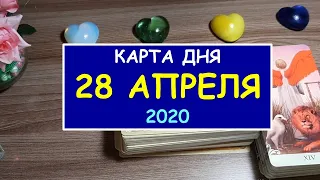 КАРТА ДНЯ
28 АПРЕЛЯ
2020

XIV